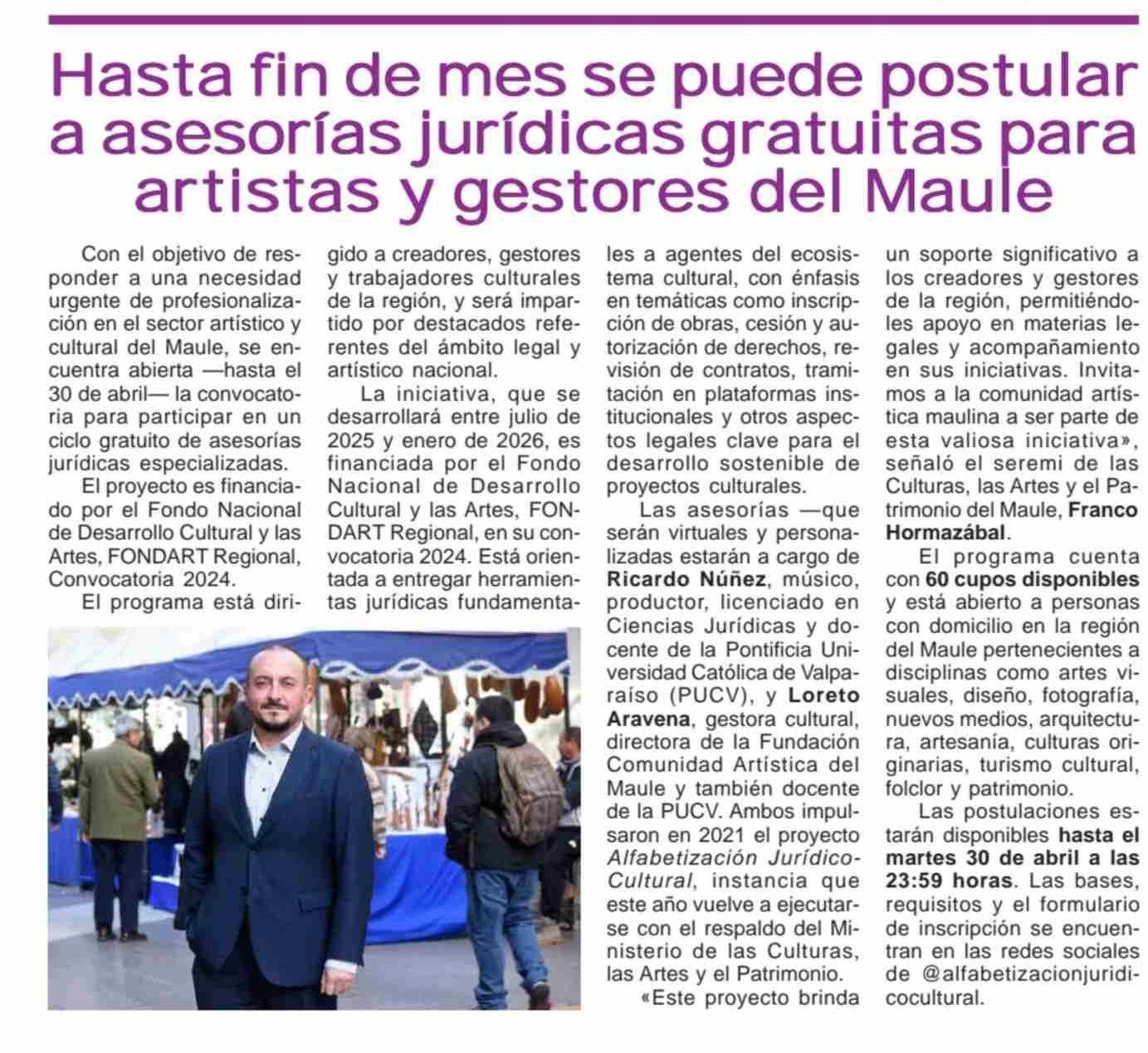 Hasta fin de mes se puede postular a asesorías jurídicas gratuitas para artistas y gestores del Maule

Con el objetivo de responder a una necesidad urgente de profesionalización en el sector artístico y cultural del Maule, se encuentra abierta —hasta el 30 de abril— la convocatoria para participar en un ciclo gratuito de asesorías jurídicas especializadas.

El proyecto es financiado por el Fondo Nacional de Desarrollo Cultural y las Artes, FONDART Regional, Convocatoria 2024.

El programa está dirigido a creadores, gestores y trabajadores culturales de la región, y será impartido por destacados referentes del ámbito legal y artístico nacional.

La iniciativa, que se desarrollará entre julio de 2025 y enero de 2026, es financiada por el Fondo Nacional de Desarrollo Cultural y las Artes, FONDART Regional, en su convocatoria 2024. Está orientada a entregar herramientas jurídicas fundamentales a agentes del ecosistema cultural, con énfasis en temáticas como inscripción de obras, cesión y autorización de derechos, revisión de contratos, tramitación en plataformas institucionales y otros aspectos legales clave para el desarrollo sostenible de proyectos culturales.

Las asesorías —que serán virtuales y personalizadas estarán a cargo de Ricardo Núñez, músico, productor, licenciado en Ciencias Jurídicas y docente de la Pontificia Universidad Católica de Valparaíso (PUCV), y Loreto Aravena, gestora cultural, directora de la Fundación Comunidad Artística del Maule y también docente de la PUCV. Ambos impulsaron en 2021 el proyecto Alfabetización Jurídico-Cultural, instancia que este año vuelve a ejecutarse con el respaldo del Ministerio de las Culturas, las Artes y el Patrimonio.

«Este proyecto brinda un soporte significativo a los creadores y gestores de la región, permitiéndoles apoyo en materias legales y acompañamiento en sus iniciativas. Invitamos a la comunidad artística maulina a ser parte de esta valiosa iniciativa», señaló el seremi de las Culturas, las Artes y el Patrimonio del Maule, Franco Hormazábal.

El programa cuenta con 60 cupos disponibles y está abierto a personas con domicilio en la región del Maule pertenecientes a disciplinas como artes visuales, diseño, fotografía, nuevos medios, arquitectura, artesanía, culturas originarias, turismo cultural, folclor y patrimonio.

Las postulaciones estarán disponibles hasta el martes 30 de abril a las 23:59 horas. Las bases, requisitos y el formulario de inscripción se encuentran en las redes sociales de @alfabetizacionjuridicocultural.